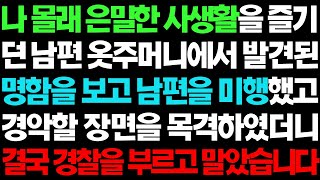 나 몰래 은밀한 사생활을 즐기던 남편 옷주머니에서 발견된 명함을 보고 남편을 미행했고 경악할 장면을 목격하였더니 결국 경찰을 부르고 말았습니다